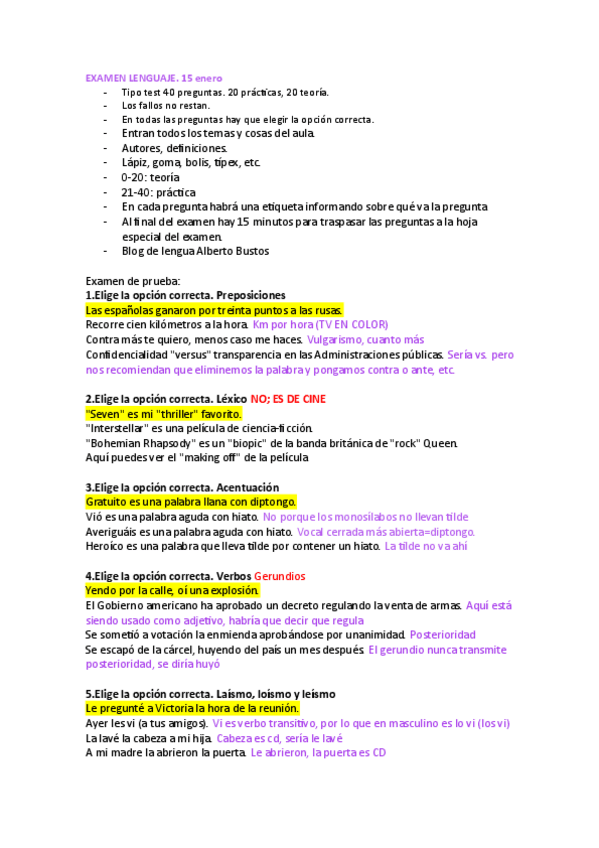 EXAMEN LENGUAJE. 15 enero

- Tipo test 40 preguntas. 20 prácticas, 20 teoría.
- Los fallos no restan.
- En todas las preguntas hay que elegir la opción correcta.
- Entran todos los temas y cosas del aula.
- Autores, definiciones.
- Lápiz, goma, bolis, típex, etc.
- 0-20: teoría
- 21-40: práctica
- En cada pregunta habrá una etiqueta informando sobre qué va la pregunta
- Al final del examen hay 15 minutos para traspasar las preguntas a la hoja especial del examen.
- Blog de lengua Alberto Bustos

Examen de prueba:
1.Elige la opción correcta. Preposiciones
Las españolas ganaron por treinta puntos a las rusas.
Recorre cien kilómetros a la hora. Km por hora (TV EN COLOR)
Contra más te quiero, menos caso me haces. Vulgarismo, cuanto más
Confidencialidad "versus" transparencia en las Administraciones públicas. Sería vs. pero nos recomiendan que eliminemos la palabra y pongamos contra o ante, etc.

2.Elige la opción correcta. Léxico NO; ES DE CINE
"Seven" es mi "thriller" favorito.
"Interstellar" es una película de ciencia-ficción.
"Bohemian Rhapsody" es un "biopic" de la banda británica de "rock" Queen.
Aquí puedes ver el "making off" de la película

3.Elige la opción correcta. Acentuación
Gratuito es una palabra llana con diptongo.
Vió es una palabra aguda con hiato. No porque los monosílabos no llevan tilde
Averiguáis es una palabra aguda con hiato. Vocal cerrada más abierta=diptongo.
Heroíco es una palabra que lleva tilde por contener un hiato. La tilde no va ahí

4.Elige la opción correcta. Verbos Gerundios
Yendo por la calle, oí una explosión.
El Gobierno americano ha aprobado un decreto regulando la venta de armas. Aquí está siendo usado como adjetivo, habría que decir que regula
Se sometió a votación la enmienda aprobándose por unanimidad. Posterioridad
Se escapó de la cárcel, huyendo del país un mes después. El gerundio nunca transmite posterioridad, se diría huyó

5.Elige la opción correcta. Laísmo, loísmo y leísmo
Le pregunté a Victoria la hora de la reunión.
Ayer les vi (a tus amigos). Vi es verbo transitivo, por lo que en masculino es lo vi (los vi)
La lavé la cabeza a mi hija. Cabeza es cd, sería le lavé
A mi madre la abrieron la puerta. Le abrieron, la puerta es CD